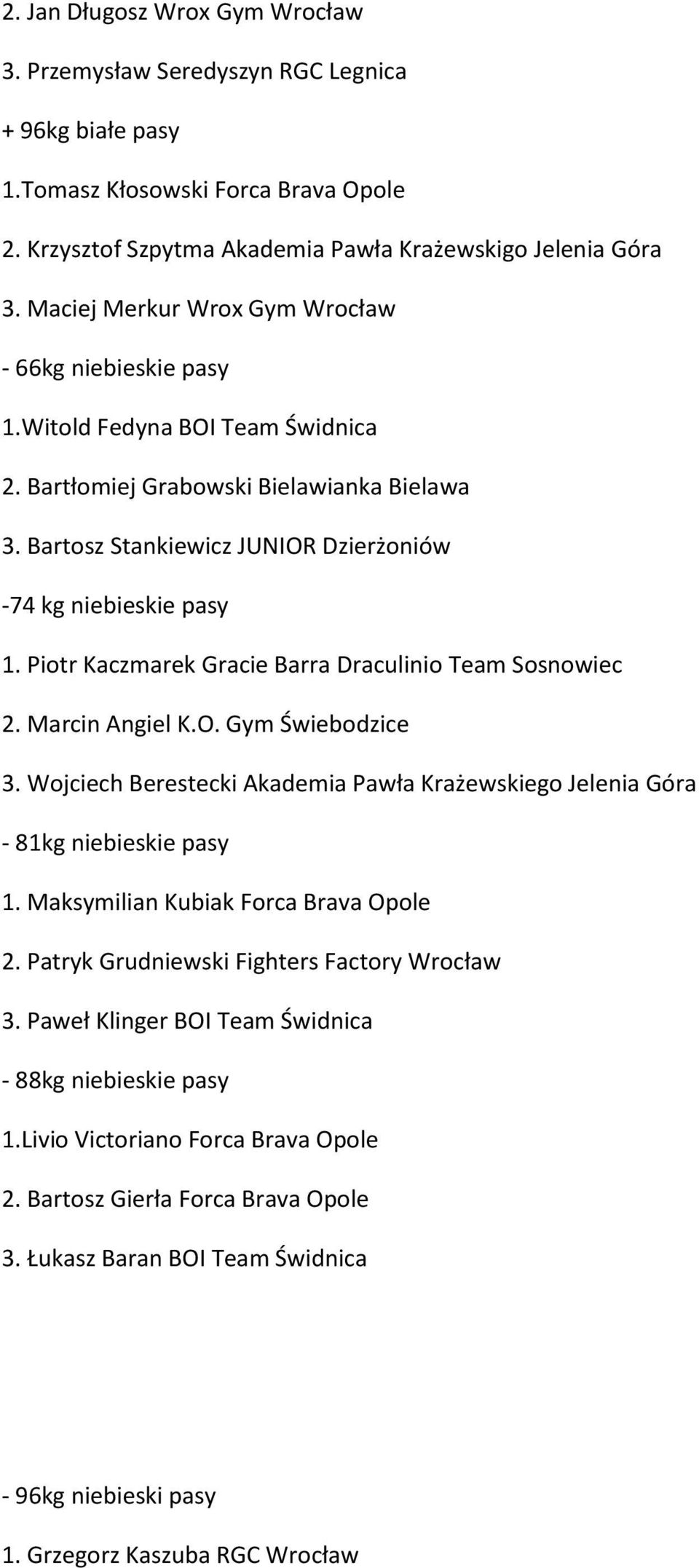 2. Jan Długosz Wrox Gym Wrocław

3. Przemysław Seredyszyn RGC Legnica

+ 96kg białe pasy

1.Tomasz Kłosowski Forca Brava Opole

2. Krzysztof Szpytma Akademia Pawła Krażewskigo Jelenia Góra

3. Maciej Merkur Wrox Gym Wrocław

- 66kg niebieskie pasy

1.Witold Fedyna BOI Team Świdnica

2. Bartłomiej Grabowski Bielawianka Bielawa

3. Bartosz Stankiewicz JUNIOR Dzierżoniów

-74 kg niebieskie pasy

1. Piotr Kaczmarek Gracie Barra Draculinio Team Sosnowiec

2. Marcin Angiel K.O. Gym Świebodzice

3. Wojciech Berestecki Akademia Pawła Krażewskiego Jelenia Góra

- 81kg niebieskie pasy

1. Maksymilian Kubiak Forca Brava Opole

2. Patryk Grudniewski Fighters Factory Wrocław

3. Paweł Klinger BOI Team Świdnica

- 88kg niebieskie pasy

1.Livio Victoriano Forca Brava Opole

2. Bartosz Gierła Forca Brava Opole

3. Łukasz Baran BOI Team Świdnica

- 96kg niebieski pasy

1. Grzegorz Kaszuba RGC Wrocław